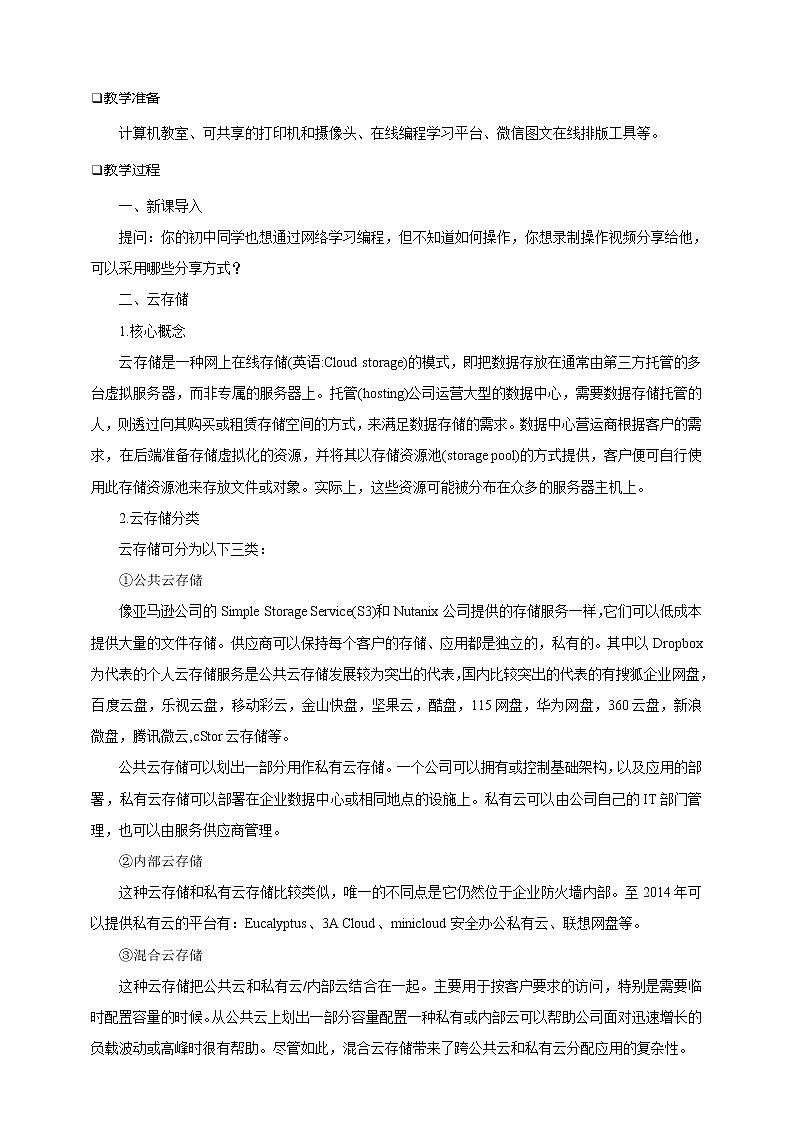 ❑教学准备

计算机教室、可共享的打印机和摄像头、在线编程学习平台、微信图文在线排版工具等。

❑教学过程

一、新课导入

提问：你的初中同学也想通过网络学习编程，但不知道如何操作，你想录制操作视频分享给他，可以采用哪些分享方式？

二、云存储

1.核心概念

云存储是一种网上在线存储(英语:Cloud storage)的模式，即把数据存放在通常由第三方托管的多台虚拟服务器，而非专属的服务器上。托管(hosting)公司运营大型的数据中心，需要数据存储托管的人，则透过向其购买或租赁存储空间的方式，来满足数据存储的需求。数据中心营运商根据客户的需求，在后端准备存储虚拟化的资源，并将其以存储资源池(storage pool)的方式提供，客户便可自行使用此存储资源池来存放文件或对象。实际上，这些资源可能被分布在众多的服务器主机上。

2.云存储分类

云存储可分为以下三类：

①公共云存储

像亚马逊公司的 Simple Storage Service(S3)和 Nutanix 公司提供的存储服务一样，它们可以低成本提供大量的文件存储。供应商可以保持每个客户的存储、应用都是独立的，私有的。其中以 Dropbox 为代表的个人云存储服务是公共云存储发展较为突出的代表，国内比较突出的代表的有搜狐企业网盘，百度云盘，乐视云盘，移动彩云，金山快盘，坚果云，酷盘，115 网盘，华为网盘，360 云盘，新浪微盘，腾讯微云，cStor 云存储等。

公共云存储可以划出一部分用作私有云存储。一个公司可以拥有或控制基础架构，以及应用的部署，私有云存储可以部署在企业数据中心或相同地点的设施上。私有云可以由公司自己的 IT 部门管理，也可以由服务供应商管理。

②内部云存储

这种云存储和私有云存储比较类似，唯一的不同点是它仍然位于企业防火墙内部。至 2014 年可以提供私有云的平台有：Eucalyptus、3A Cloud、minicloud 安全办公私有云、联想网盘等。

③混合云存储

这种云存储把公共云和私有云/内部云结合在一起。主要用于按客户要求的访问，特别是需要临时配置容量的时候。从公共云上划出一部分容量配置一种私有或内部云可以帮助公司面对迅速增长的负载波动或高峰时很有帮助。尽管如此，混合云存储带来了跨公共云和私有云分配应用的复杂性。